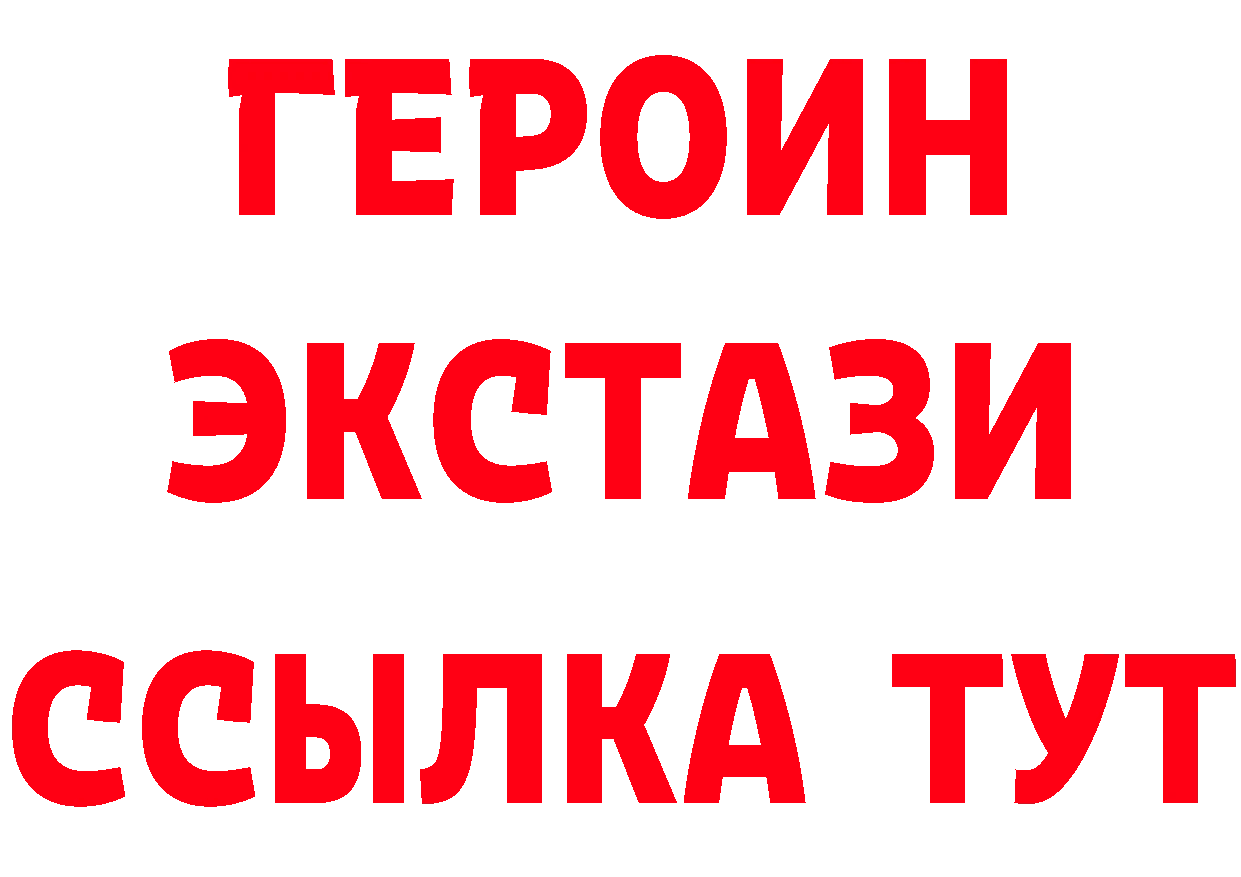 ГЕРОИН
ЭКСТАЗИ
ССЫЛКА ТУТ